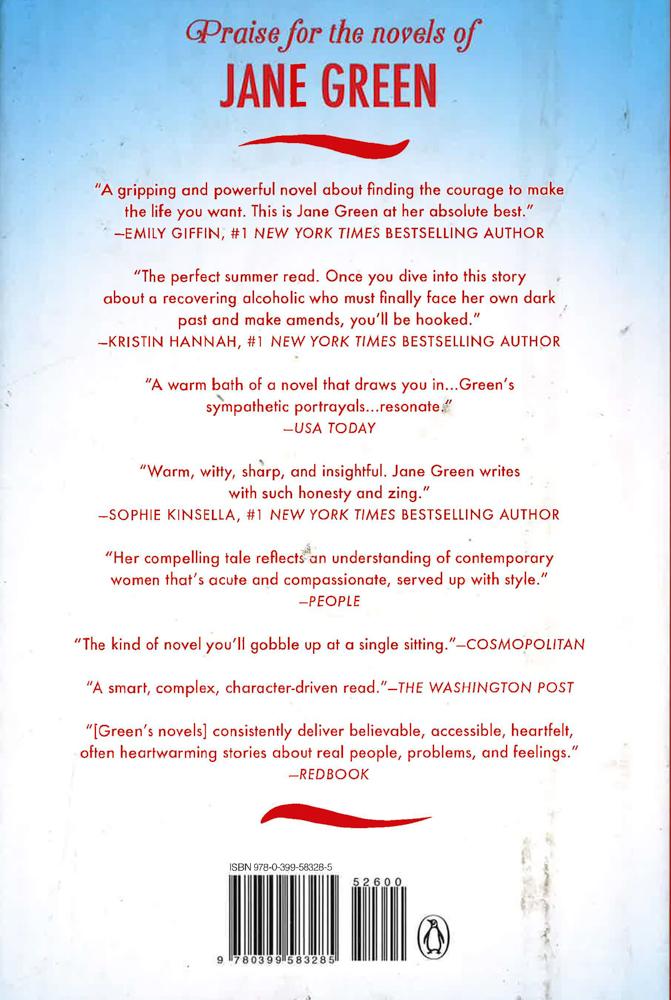 Praise for the novels of
JANE GREEN

"A gripping and powerful novel about finding the courage to make the life you want. This is Jane Green at her absolute best."
—EMILY GIFFIN, #1 NEW YORK TIMES BESTSELLING AUTHOR

"The perfect summer read. Once you dive into this story about a recovering alcoholic who must finally face her own dark past and make amends, you'll be hooked."
—KRISTIN HANNAH, #1 NEW YORK TIMES BESTSELLING AUTHOR

"A warm bath of a novel that draws you in...Green's sympathetic portrayals...resonate."
—USA TODAY

"Warm, witty, sharp, and insightful. Jane Green writes with such honesty and zing."
—SOPHIE KINSELLA, #1 NEW YORK TIMES BESTSELLING AUTHOR

"Her compelling tale reflects an understanding of contemporary women that's acute and compassionate, served up with style."
—PEOPLE

"The kind of novel you'll gobble up at a single sitting."—COSMOPOLITAN

"A smart, complex, character-driven read."—THE WASHINGTON POST

"[Green's novels] consistently deliver believable, accessible, heartfelt, often heartwarming stories about real people, problems, and feelings."
—REDBOOK

ISBN 978-0-399-58328-5
52600
9 780399 583285